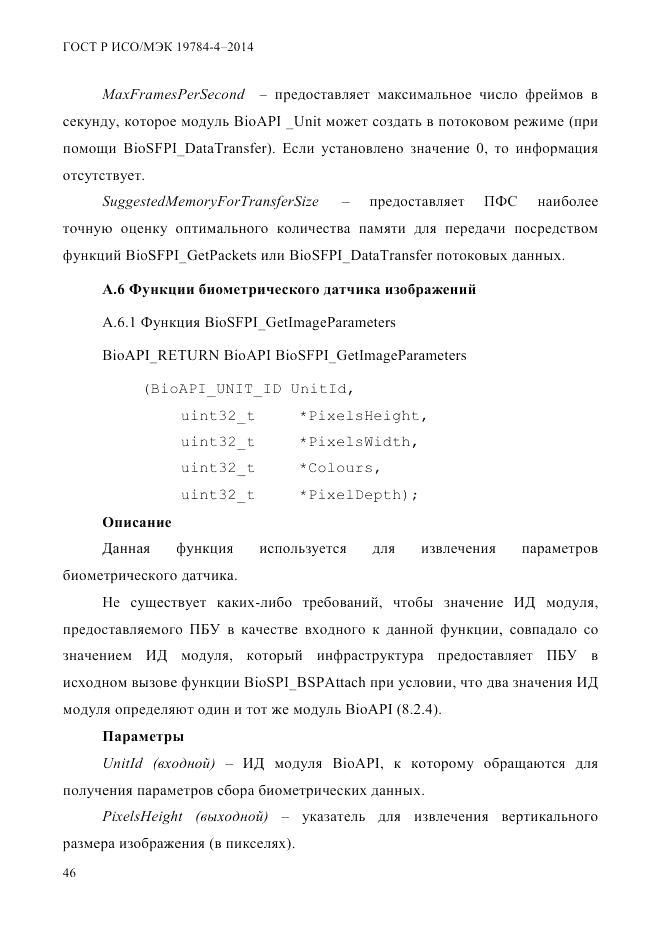 ГОСТ Р ИСО/МЭК 19784-4–2014

MaxFramesPerSecond – предоставляет максимальное число фреймов в секунду, которое модуль BioAPI _Unit может создать в потоковом режиме (при помощи BioSFPI_DataTransfer). Если установлено значение 0, то информация отсутствует.

SuggestedMemoryForTransferSize – предоставляет ПФС наиболее точную оценку оптимального количества памяти для передачи посредством функций BioSFPI_GetPackets или BioSFPI_DataTransfer потоковых данных.

А.6 Функции биометрического датчика изображений

А.6.1 Функция BioSFPI_GetImageParameters

BioAPI_RETURN BioAPI BioSFPI_GetImageParameters

(BioAPI_UNIT_ID UnitId,
uint32_t *PixelsHeight,
uint32_t *PixelsWidth,
uint32_t *Colours,
uint32_t *PixelDepth);

Описание

Данная функция используется для извлечения параметров биометрического датчика.

Не существует каких-либо требований, чтобы значение ИД модуля, предоставляемого ПБУ в качестве входного к данной функции, совпадало со значением ИД модуля, который инфраструктура предоставляет ПБУ в исходном вызове функции BioSPI_BSPAttach при условии, что два значения ИД модуля определяют один и тот же модуль BioAPI (8.2.4).

Параметры

UnitId (входной) – ИД модуля BioAPI, к которому обращаются для получения параметров сбора биометрических данных.

PixelsHeight (выходной) – указатель для извлечения вертикального размера изображения (в пикселях).

46